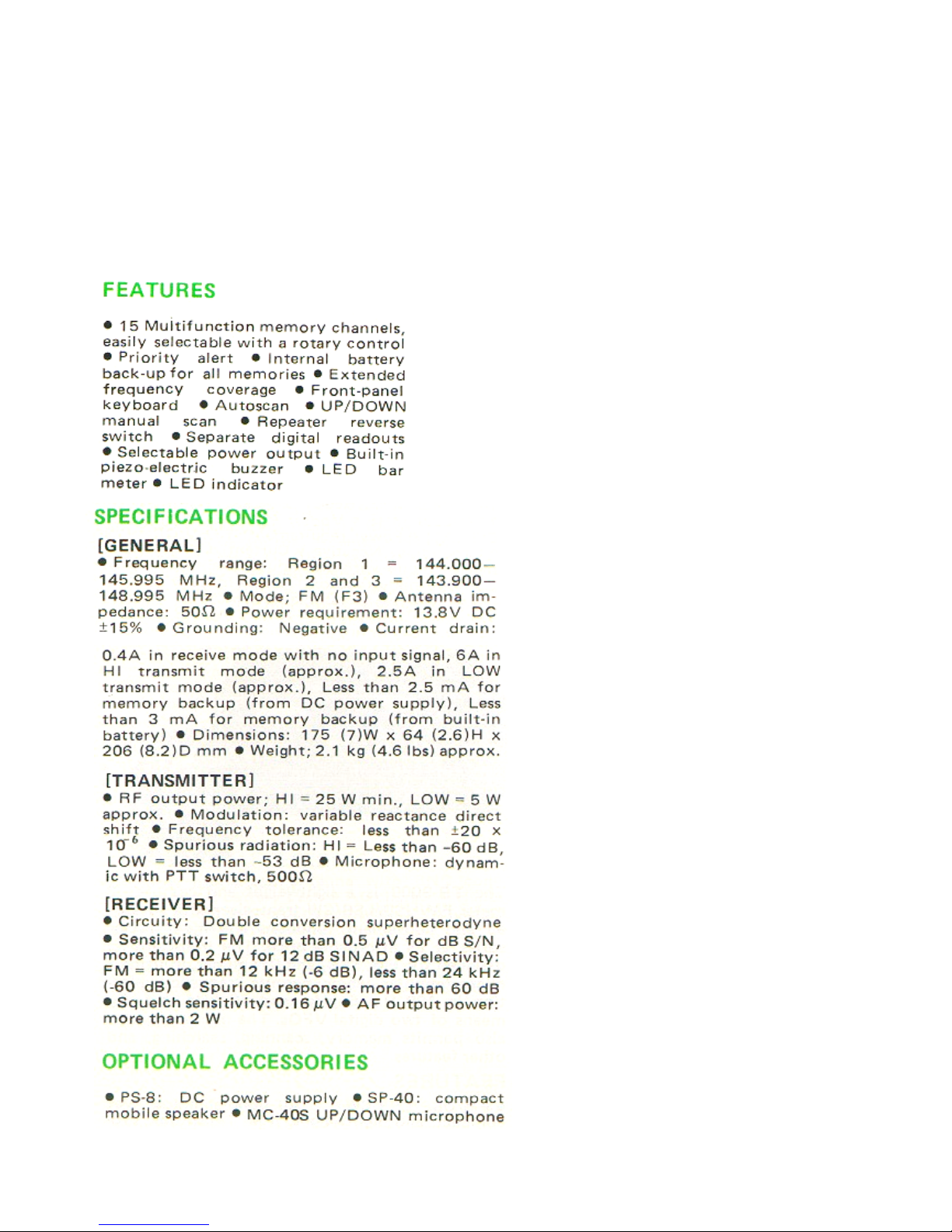 FEATURES

● 15 Multifunction memory channels, easily selectable with a rotary control ● Priority alert ● Internal battery back-up for all memories ● Extended frequency coverage ● Front-panel keyboard ● Autoscan ● UP/DOWN manual scan ● Repeater reverse switch ● Separate digital readouts ● Selectable power output ● Built-in piezo-electric buzzer ● LED bar meter ● LED indicator

SPECIFICATIONS

[GENERAL]
● Frequency range: Region 1 = 144.000—145.995 MHz, Region 2 and 3 = 143.900—148.995 MHz ● Mode; FM (F3) ● Antenna impedance: 50Ω ● Power requirement: 13.8V DC ±15% ● Grounding: Negative ● Current drain:

0.4A in receive mode with no input signal, 6A in HI transmit mode (approx.), 2.5A in LOW transmit mode (approx.), Less than 2.5 mA for memory backup (from DC power supply), Less than 3 mA for memory backup (from built-in battery) ● Dimensions: 175 (7)W x 64 (2.6)H x 206 (8.2)D mm ● Weight; 2.1 kg (4.6 lbs) approx.

[TRANSMITTER]
● RF output power; HI = 25 W min., LOW = 5 W approx. ● Modulation: variable reactance direct shift ● Frequency tolerance: less than ±20 x $10^{-6}$ ● Spurious radiation: HI = Less than -60 dB, LOW = less than -53 dB ● Microphone: dynamic with PTT switch, 500Ω

[RECEIVER]
● Circuity: Double conversion superheterodyne ● Sensitivity: FM more than 0.5 μV for dB S/N, more than 0.2 μV for 12 dB SINAD ● Selectivity: FM = more than 12 kHz (-6 dB), less than 24 kHz (-60 dB) ● Spurious response: more than 60 dB ● Squelch sensitivity: 0.16 μV ● AF output power: more than 2 W

OPTIONAL ACCESSORIES

● PS-8: DC power supply ● SP-40: compact mobile speaker ● MC-40S UP/DOWN microphone